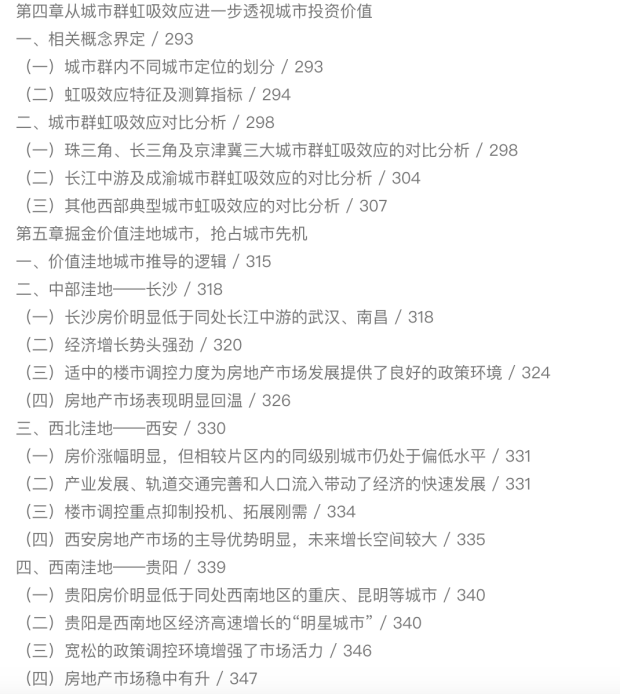 第四章从城市群虹吸效应进一步透视城市投资价值
一、相关概念界定 / 293
（一）城市群内不同城市定位的划分 / 293
（二）虹吸效应特征及测算指标 / 294
二、城市群虹吸效应对比分析 / 298
（一）珠三角、长三角及京津冀三大城市群虹吸效应的对比分析 / 298
（二）长江中游及成渝城市群虹吸效应的对比分析 / 304
（三）其他西部典型城市虹吸效应的对比分析 / 307
第五章掘金价值洼地城市，抢占城市先机
一、价值洼地城市推导的逻辑 / 315
二、中部洼地——长沙 / 318
（一）长沙房价明显低于同处长江中游的武汉、南昌 / 318
（二）经济增长势头强劲 / 320
（三）适中的楼市调控力度为房地产市场发展提供了良好的政策环境 / 324
（四）房地产市场表现明显回温 / 326
三、西北洼地——西安 / 330
（一）房价涨幅明显，但相较片区内的同级别城市仍处于偏低水平 / 331
（二）产业发展、轨道交通完善和人口流入带动了经济的快速发展 / 331
（三）楼市调控重点抑制投机、拓展刚需 / 334
（四）西安房地产市场的主导优势明显，未来增长空间较大 / 335
四、西南洼地——贵阳 / 339
（一）贵阳房价明显低于同处西南地区的重庆、昆明等城市 / 340
（二）贵阳是西南地区经济高速增长的“明星城市” / 340
（三）宽松的政策调控环境增强了市场活力 / 346
（四）房地产市场稳中有升 / 347